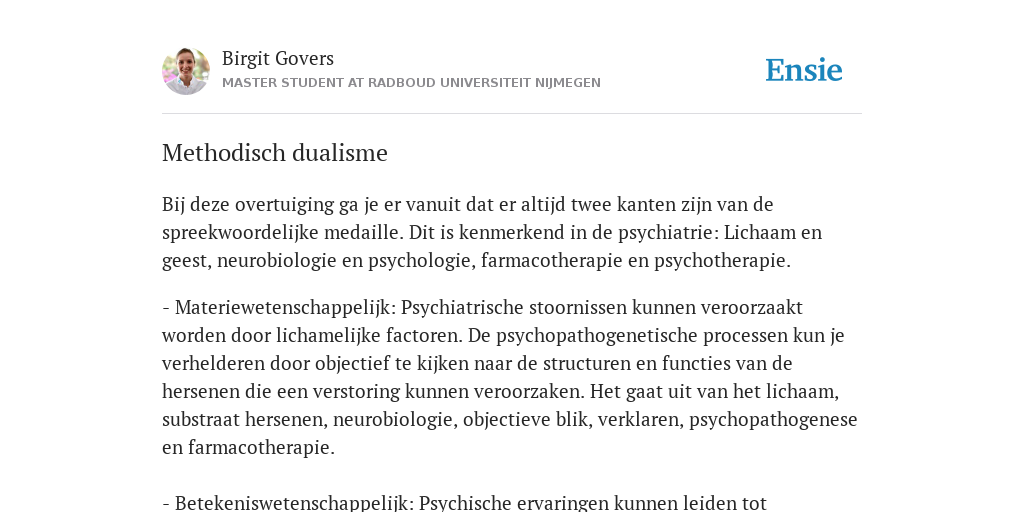 Birgit Govers
MASTER STUDENT AT RADBOUD UNIVERSITEIT NIJMEGEN

Ensie

Methodisch dualisme

Bij deze overtuiging ga je er vanuit dat er altijd twee kanten zijn van de spreekwoordelijke medaille. Dit is kenmerkend in de psychiatrie: Lichaam en geest, neurobiologie en psychologie, farmacotherapie en psychotherapie.

- Materiewetenschappelijk: Psychiatrische stoornissen kunnen veroorzaakt worden door lichamelijke factoren. De psychopathogenetische processen kun je verhelderen door objectief te kijken naar de structuren en functies van de hersenen die een verstoring kunnen veroorzaken. Het gaat uit van het lichaam, substraat hersenen, neurobiologie, objectieve blik, verklaren, psychopathogenese en farmacotherapie.

- Betekeniswetenschappelijk: Psychische ervaringen kunnen leiden tot